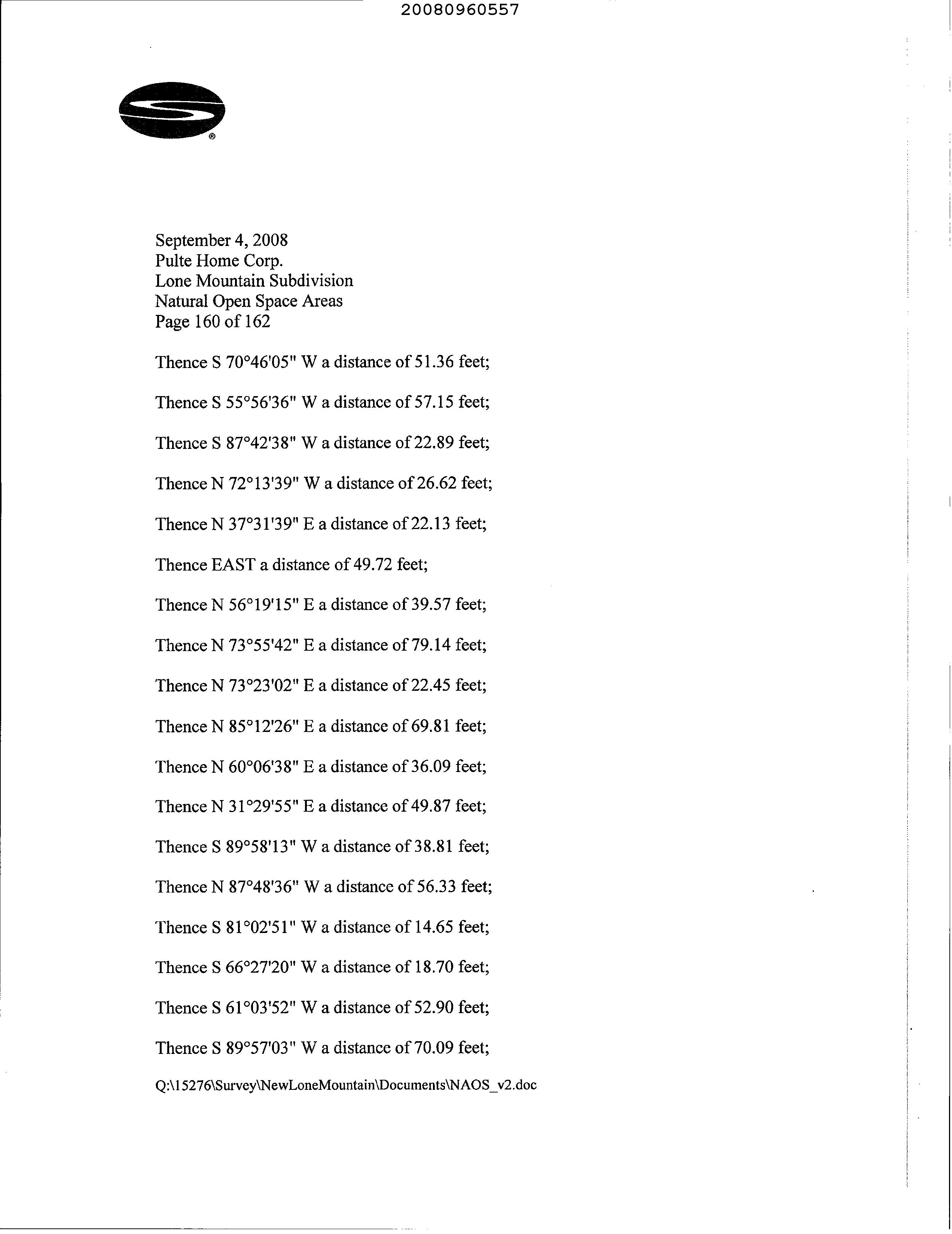 20080960557

®

September 4, 2008
Pulte Home Corp.
Lone Mountain Subdivision
Natural Open Space Areas
Page 160 of 162

Thence S 70°46'05" W a distance of 51.36 feet;

Thence S 55°56'36" W a distance of 57.15 feet;

Thence S 87°42'38" W a distance of 22.89 feet;

Thence N 72°13'39" W a distance of 26.62 feet;

Thence N 37°31'39" E a distance of 22.13 feet;

Thence EAST a distance of 49.72 feet;

Thence N 56°19'15" E a distance of 39.57 feet;

Thence N 73°55'42" E a distance of 79.14 feet;

Thence N 73°23'02" E a distance of 22.45 feet;

Thence N 85°12'26" E a distance of 69.81 feet;

Thence N 60°06'38" E a distance of 36.09 feet;

Thence N 31°29'55" E a distance of 49.87 feet;

Thence S 89°58'13" W a distance of 38.81 feet;

Thence N 87°48'36" W a distance of 56.33 feet;

Thence S 81°02'51" W a distance of 14.65 feet;

Thence S 66°27'20" W a distance of 18.70 feet;

Thence S 61°03'52" W a distance of 52.90 feet;

Thence S 89°57'03" W a distance of 70.09 feet;

Q:\15276\Survey\NewLoneMountain\Documents\NAOS_v2.doc